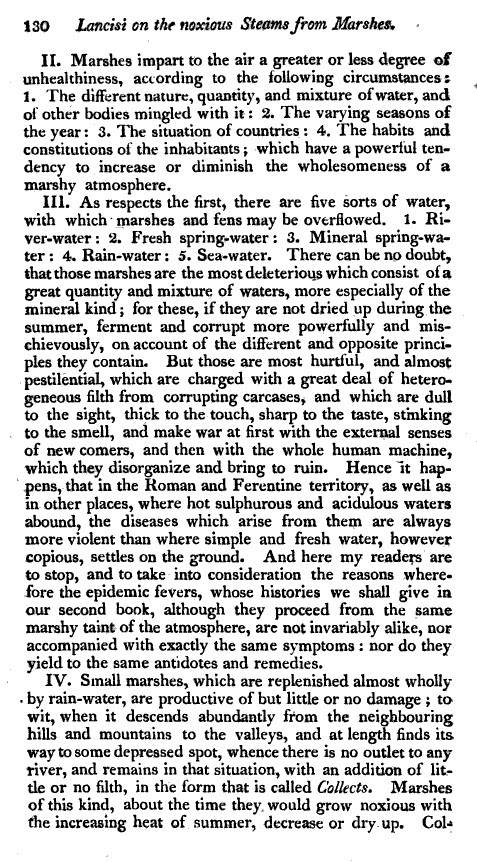 130 Lancisi on the noxious Steams from Marshes.

II. Marshes impart to the air a greater or less degree of unhealthiness, according to the following circumstances: 1. The different nature, quantity, and mixture of water, and of other bodies mingled with it: 2. The varying seasons of the year: 3. The situation of countries: 4. The habits and constitutions of the inhabitants; which have a powerful tendency to increase or diminish the wholesomeness of a marshy atmosphere.

III. As respects the first, there are five sorts of water, with which marshes and fens may be overflowed. 1. River-water: 2. Fresh spring-water: 3. Mineral spring-water: 4. Rain-water: 5. Sea-water. There can be no doubt, that those marshes are the most deleterious which consist of a great quantity and mixture of waters, more especially of the mineral kind; for these, if they are not dried up during the summer, ferment and corrupt more powerfully and mischievously, on account of the different and opposite principles they contain. But those are most hurtful, and almost pestilential, which are charged with a great deal of heterogeneous filth from corrupting carcases, and which are dull to the sight, thick to the touch, sharp to the taste, stinking to the smell, and make war at first with the external senses of new comers, and then with the whole human machine, which they disorganize and bring to ruin. Hence it happens, that in the Roman and Ferentine territory, as well as in other places, where hot sulphurous and acidulous waters abound, the diseases which arise from them are always more violent than where simple and fresh water, however copious, settles on the ground. And here my readers are to stop, and to take into consideration the reasons wherefore the epidemic fevers, whose histories we shall give in our second book, although they proceed from the same marshy taint of the atmosphere, are not invariably alike, nor accompanied with exactly the same symptoms: nor do they yield to the same antidotes and remedies.

IV. Small marshes, which are replenished almost wholly by rain-water, are productive of but little or no damage; to wit, when it descends abundantly from the neighbouring hills and mountains to the valleys, and at length finds its way to some depressed spot, whence there is no outlet to any river, and remains in that situation, with an addition of little or no filth, in the form that is called Collects. Marshes of this kind, about the time they would grow noxious with the increasing heat of summer, decrease or dry up. Col-